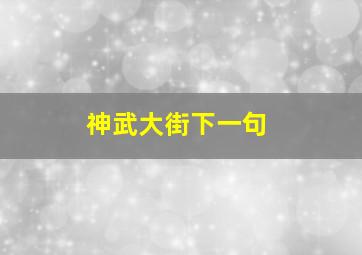 神武大街下一句